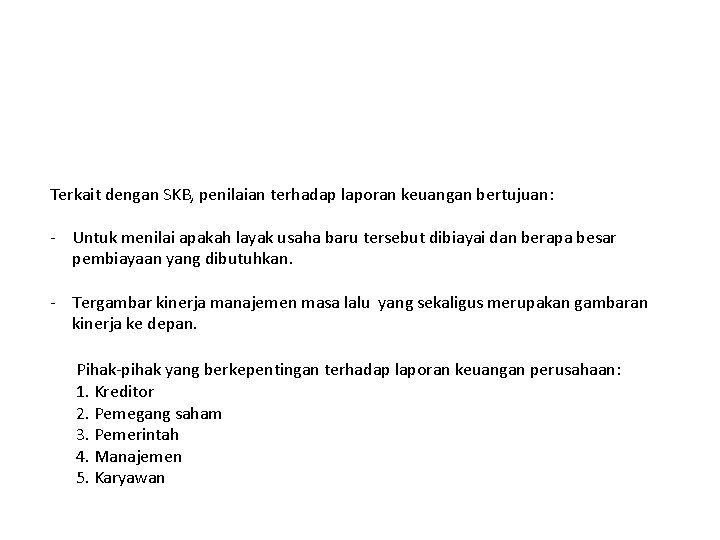 Terkait dengan SKB, penilaian terhadap laporan keuangan bertujuan:

- Untuk menilai apakah layak usaha baru tersebut dibiayai dan berapa besar pembiayaan yang dibutuhkan.

- Tergambar kinerja manajemen masa lalu yang sekaligus merupakan gambaran kinerja ke depan.

Pihak-pihak yang berkepentingan terhadap laporan keuangan perusahaan:
1. Kreditor
2. Pemegang saham
3. Pemerintah
4. Manajemen
5. Karyawan